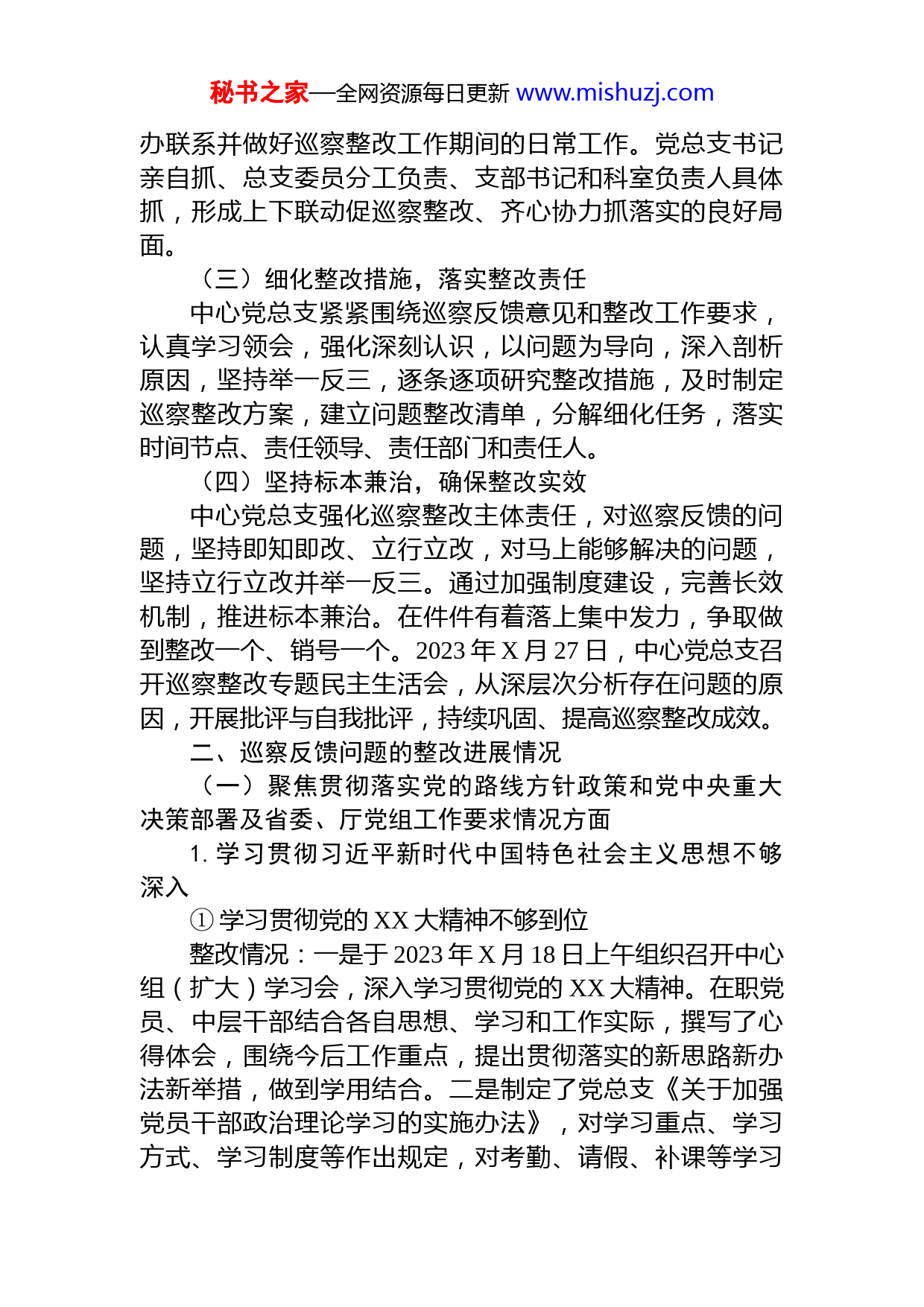 秘书之家—全网资源每日更新 www.mishuzj.com

办联系并做好巡察整改工作期间的日常工作。党总支书记亲自抓、总支委员分工负责、支部书记和科室负责人具体抓，形成上下联动促巡察整改、齐心协力抓落实的良好局面。

（三）细化整改措施，落实整改责任

中心党总支紧紧围绕巡察反馈意见和整改工作要求，认真学习领会，强化深刻认识，以问题为导向，深入剖析原因，坚持举一反三，逐条逐项研究整改措施，及时制定巡察整改方案，建立问题整改清单，分解细化任务，落实时间节点、责任领导、责任部门和责任人。

（四）坚持标本兼治，确保整改实效

中心党总支强化巡察整改主体责任，对巡察反馈的问题，坚持即知即改、立行立改，对马上能够解决的问题，坚持立行立改并举一反三。通过加强制度建设，完善长效机制，推进标本兼治。在件件有着落上集中发力，争取做到整改一个、销号一个。2023 年 X 月 27 日，中心党总支召开巡察整改专题民主生活会，从深层次分析存在问题的原因，开展批评与自我批评，持续巩固、提高巡察整改成效。

二、巡察反馈问题的整改进展情况

（一）聚焦贯彻落实党的路线方针政策和党中央重大决策部署及省委、厅党组工作要求情况方面

1. 学习贯彻习近平新时代中国特色社会主义思想不够深入

① 学习贯彻党的 XX 大精神不够到位

整改情况：一是于 2023 年 X 月 18 日上午组织召开中心组（扩大）学习会，深入学习贯彻党的 XX 大精神。在职党员、中层干部结合各自思想、学习和工作实际，撰写了心得体会，围绕今后工作重点，提出贯彻落实的新思路新办法新举措，做到学用结合。二是制定了党总支《关于加强党员干部政治理论学习的实施办法》，对学习重点、学习方式、学习制度等作出规定，对考勤、请假、补课等学习